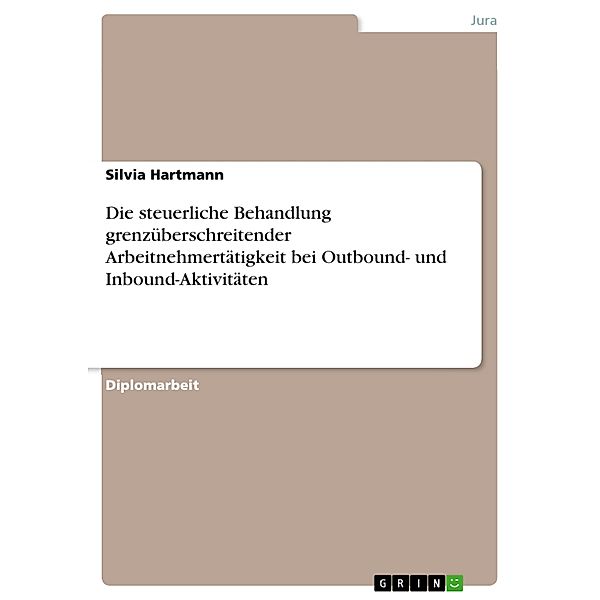 Jura

Silvia Hartmann

Die steuerliche Behandlung grenzüberschreitender Arbeitnehmertätigkeit bei Outbound- und Inbound-Aktivitäten

Diplomarbeit

GRIN